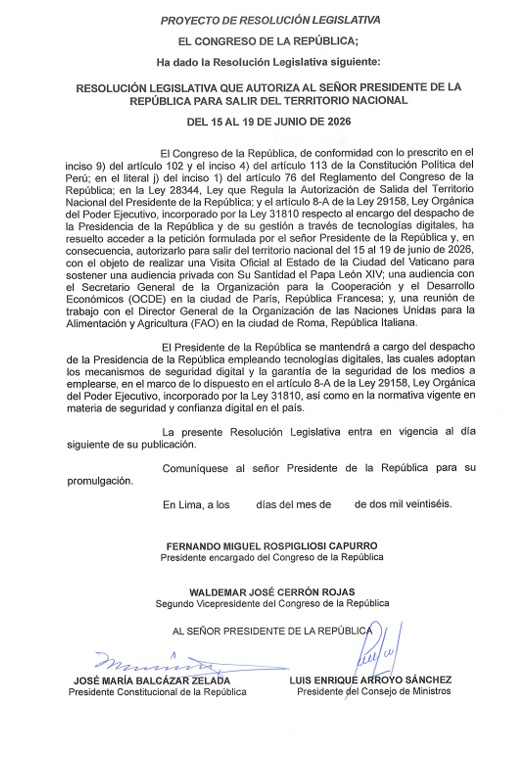 PROYECTO DE RESOLUCIÓN LEGISLATIVA

EL CONGRESO DE LA REPÚBLICA;

Ha dado la Resolución Legislativa siguiente:

RESOLUCIÓN LEGISLATIVA QUE AUTORIZA AL SEÑOR PRESIDENTE DE LA REPÚBLICA PARA SALIR DEL TERRITORIO NACIONAL

DEL 15 AL 19 DE JUNIO DE 2026

El Congreso de la República, de conformidad con lo prescrito en el inciso 9) del artículo 102 y el inciso 4) del artículo 113 de la Constitución Política del Perú; en el literal j) del inciso 1) del artículo 76 del Reglamento del Congreso de la República; en la Ley 28344, Ley que Regula la Autorización de Salida del Territorio Nacional del Presidente de la República; y el artículo 8-A de la Ley 29158, Ley Orgánica del Poder Ejecutivo, incorporado por la Ley 31810 respecto al encargo del despacho de la Presidencia de la República y de su gestión a través de tecnologías digitales, ha resuelto acceder a la petición formulada por el señor Presidente de la República y, en consecuencia, autorizarlo para salir del territorio nacional del 15 al 19 de junio de 2026, con el objeto de realizar una Visita Oficial al Estado de la Ciudad del Vaticano para sostener una audiencia privada con Su Santidad el Papa León XIV; una audiencia con el Secretario General de la Organización para la Cooperación y el Desarrollo Económicos (OCDE) en la ciudad de París, República Francesa; y, una reunión de trabajo con el Director General de la Organización de las Naciones Unidas para la Alimentación y Agricultura (FAO) en la ciudad de Roma, República Italiana.

El Presidente de la República se mantendrá a cargo del despacho de la Presidencia de la República empleando tecnologías digitales, las cuales adoptan los mecanismos de seguridad digital y la garantía de la seguridad de los medios a emplearse, en el marco de lo dispuesto en el artículo 8-A de la Ley 29158, Ley Orgánica del Poder Ejecutivo, incorporado por la Ley 31810, así como en la normativa vigente en materia de seguridad y confianza digital en el país.

La presente Resolución Legislativa entra en vigencia al día siguiente de su publicación.

Comuníquese al señor Presidente de la República para su promulgación.

En Lima, a los días del mes de de dos mil veintiséis.

FERNANDO MIGUEL ROSPIGLIOSI CAPURRO
Presidente encargado del Congreso de la República

WALDEMAR JOSÉ CERRÓN ROJAS
Segundo Vicepresidente del Congreso de la República

AL SEÑOR PRESIDENTE DE LA REPÚBLICA

JOSÉ MARÍA BALCÁZAR ZELADA
Presidente Constitucional de la República

LUIS ENRIQUE ARROYO SÁNCHEZ
Presidente del Consejo de Ministros